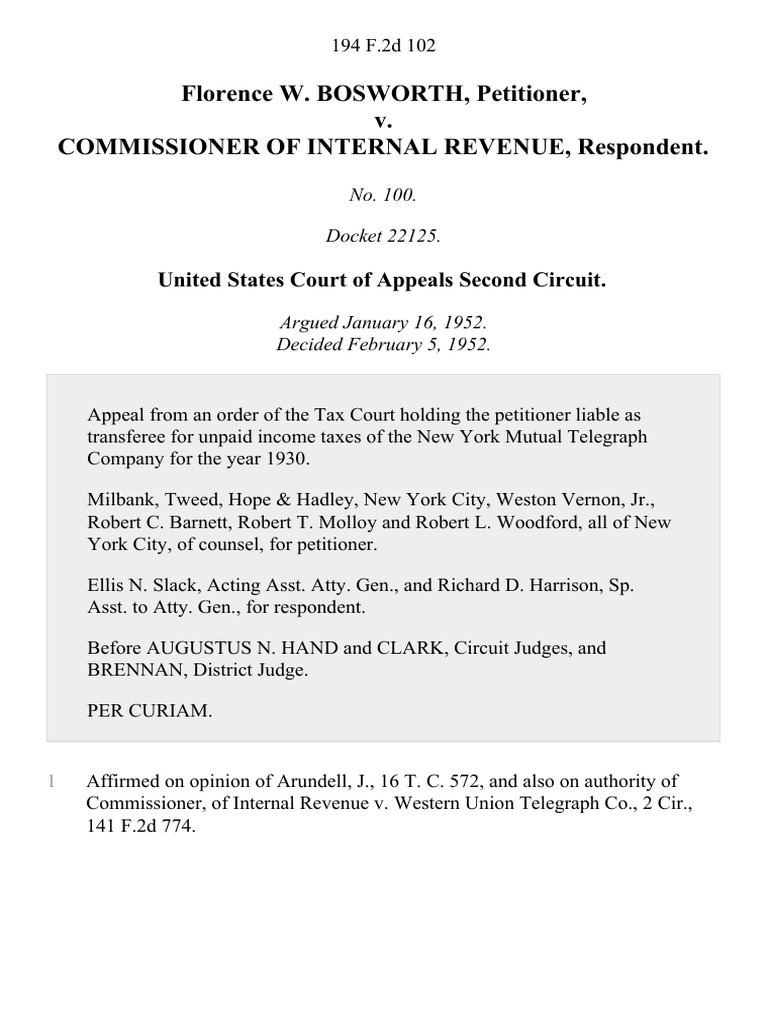 194 F.2d 102

Florence W. BOSWORTH, Petitioner,
v.
COMMISSIONER OF INTERNAL REVENUE, Respondent.

No. 100.

Docket 22125.

United States Court of Appeals Second Circuit.

Argued January 16, 1952.
Decided February 5, 1952.

Appeal from an order of the Tax Court holding the petitioner liable as transferee for unpaid income taxes of the New York Mutual Telegraph Company for the year 1930.

Milbank, Tweed, Hope & Hadley, New York City, Weston Vernon, Jr., Robert C. Barnett, Robert T. Molloy and Robert L. Woodford, all of New York City, of counsel, for petitioner.

Ellis N. Slack, Acting Asst. Atty. Gen., and Richard D. Harrison, Sp. Asst. to Atty. Gen., for respondent.

Before AUGUSTUS N. HAND and CLARK, Circuit Judges, and BRENNAN, District Judge.

PER CURIAM.

1 Affirmed on opinion of Arundell, J., 16 T. C. 572, and also on authority of Commissioner, of Internal Revenue v. Western Union Telegraph Co., 2 Cir., 141 F.2d 774.